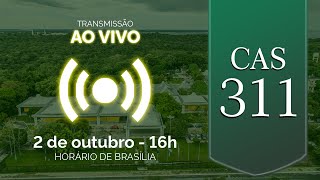 TRANSMISSÃO
AO VIVO

2 de outubro - 16h
HORÁRIO DE BRASÍLIA

CAS
311